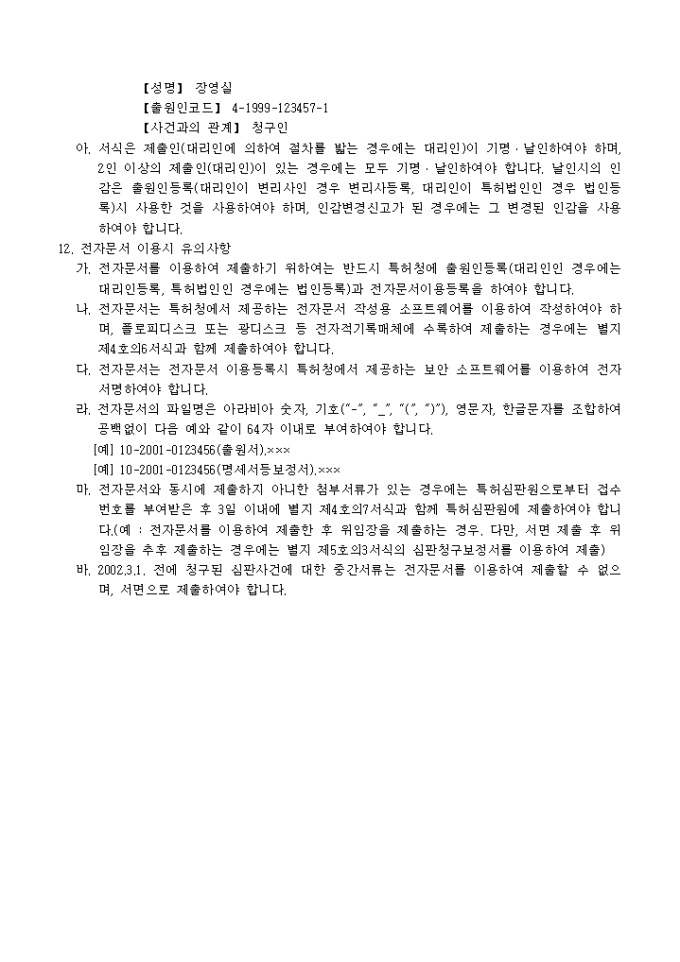 【성명】 장영실
【출원인코드】 4-1999-123457-1
【사건과의 관계】 청구인

아. 서식은 제출인(대리인에 의하여 절차를 밟는 경우에는 대리인)이 기명·날인하여야 하며, 2인 이상의 제출인(대리인)이 있는 경우에는 모두 기명·날인하여야 합니다. 날인시의 인감은 출원인등록(대리인이 변리사인 경우 변리사등록, 대리인이 특허법인인 경우 법인등록)시 사용한 것을 사용하여야 하며, 인감변경신고가 된 경우에는 그 변경된 인감을 사용하여야 합니다.

12. 전자문서 이용시 유의사항

가. 전자문서를 이용하여 제출하기 위하여는 반드시 특허청에 출원인등록(대리인인 경우에는 대리인등록, 특허법인인 경우에는 법인등록)과 전자문서이용등록을 하여야 합니다.

나. 전자문서는 특허청에서 제공하는 전자문서 작성용 소프트웨어를 이용하여 작성하여야 하며, 플로피디스크 또는 광디스크 등 전자적기록매체에 수록하여 제출하는 경우에는 별지 제4호의6서식과 함께 제출하여야 합니다.

다. 전자문서는 전자문서 이용등록시 특허청에서 제공하는 보안 소프트웨어를 이용하여 전자서명하여야 합니다.

라. 전자문서의 파일명은 아라비아 숫자, 기호("-", "_", "(", ")"), 영문자, 한글문자를 조합하여 공백없이 다음 예와 같이 64자 이내로 부여하여야 합니다.
[예] 10-2001-0123456(출원서).×××
[예] 10-2001-0123456(명세서등보정서).×××

마. 전자문서와 동시에 제출하지 아니한 첨부서류가 있는 경우에는 특허심판원으로부터 접수번호를 부여받은 후 3일 이내에 별지 제4호의7서식과 함께 특허심판원에 제출하여야 합니다.(예 : 전자문서를 이용하여 제출한 후 위임장을 제출하는 경우. 다만, 서면 제출 후 위임장을 추후 제출하는 경우에는 별지 제5호의3서식의 심판청구보정서를 이용하여 제출)

바. 2002.3.1. 전에 청구된 심판사건에 대한 중간서류는 전자문서를 이용하여 제출할 수 없으며, 서면으로 제출하여야 합니다.